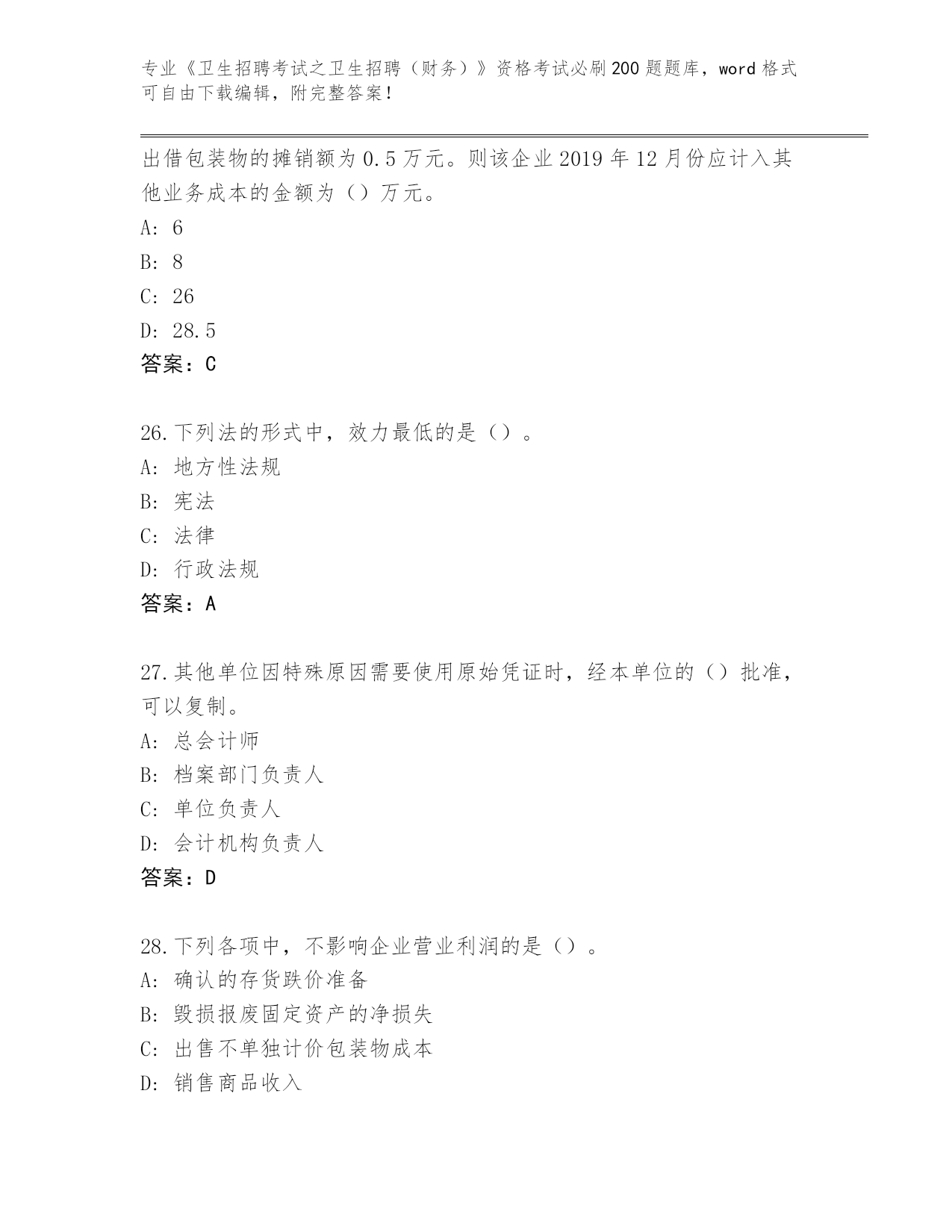 专业《卫生招聘考试之卫生招聘（财务）》资格考试必刷200题题库，word格式可自由下载编辑，附完整答案！

出借包装物的摊销额为0.5万元。则该企业2019年12月份应计入其他业务成本的金额为（）万元。
A: 6
B: 8
C: 26
D: 28.5
答案：C

26.下列法的形式中，效力最低的是（）。
A: 地方性法规
B: 宪法
C: 法律
D: 行政法规
答案：A

27.其他单位因特殊原因需要使用原始凭证时，经本单位的（）批准，可以复制。
A: 总会计师
B: 档案部门负责人
C: 单位负责人
D: 会计机构负责人
答案：D

28.下列各项中，不影响企业营业利润的是（）。
A: 确认的存货跌价准备
B: 毁损报废固定资产的净损失
C: 出售不单独计价包装物成本
D: 销售商品收入